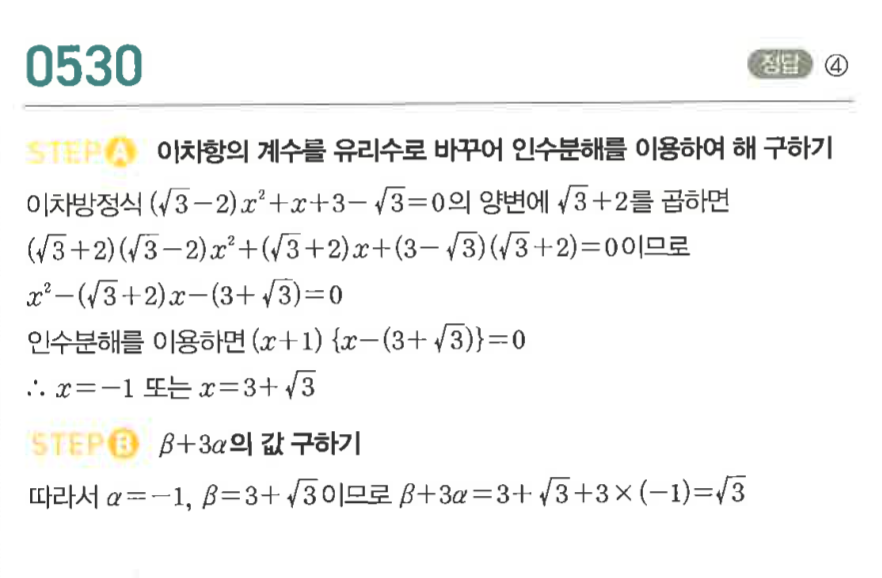 0530

정답 ④

STEP A 이차항의 계수를 유리수로 바꾸어 인수분해를 이용하여 해 구하기

이차방정식 $(\sqrt{3}-2)x^2+x+3-\sqrt{3}=0$의 양변에 $\sqrt{3}+2$를 곱하면

$(\sqrt{3}+2)(\sqrt{3}-2)x^2+(\sqrt{3}+2)x+(3-\sqrt{3})(\sqrt{3}+2)=0$이므로

$x^2-(\sqrt{3}+2)x-(3+\sqrt{3})=0$

인수분해를 이용하면 $(x+1)\{x-(3+\sqrt{3})\}=0$

$\therefore x=-1$ 또는 $x=3+\sqrt{3}$

STEP B $\beta+3\alpha$의 값 구하기

따라서 $\alpha=-1$, $\beta=3+\sqrt{3}$이므로 $\beta+3\alpha=3+\sqrt{3}+3\times(-1)=\sqrt{3}$